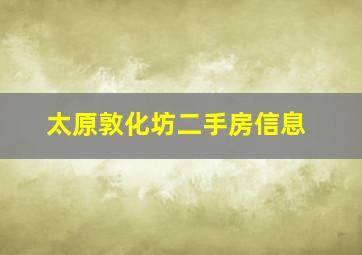 太原敦化坊二手房信息